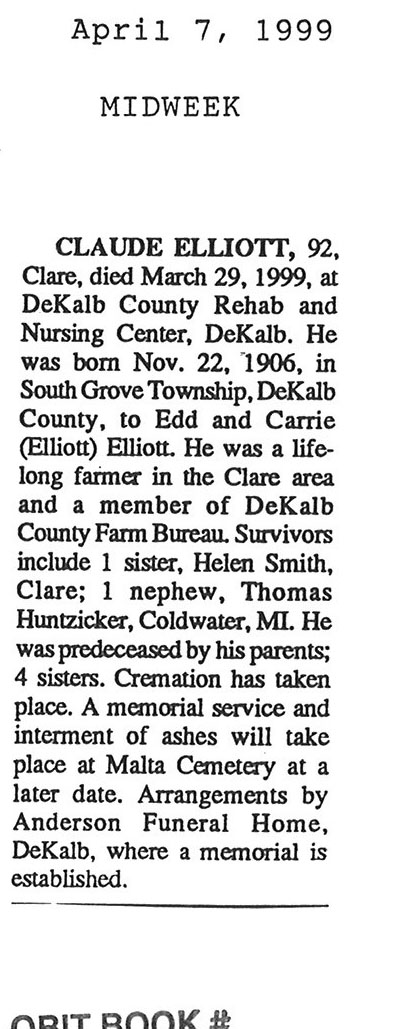 April 7, 1999

MIDWEEK

CLAUDE ELLIOTT, 92, Clare, died March 29, 1999, at DeKalb County Rehab and Nursing Center, DeKalb. He was born Nov. 22, 1906, in South Grove Township, DeKalb County, to Edd and Carrie (Elliott) Elliott. He was a lifelong farmer in the Clare area and a member of DeKalb County Farm Bureau. Survivors include 1 sister, Helen Smith, Clare; 1 nephew, Thomas Huntzicker, Coldwater, MI. He was predeceased by his parents; 4 sisters. Cremation has taken place. A memorial service and interment of ashes will take place at Malta Cemetery at a later date. Arrangements by Anderson Funeral Home, DeKalb, where a memorial is established.

OBIT BOOK #